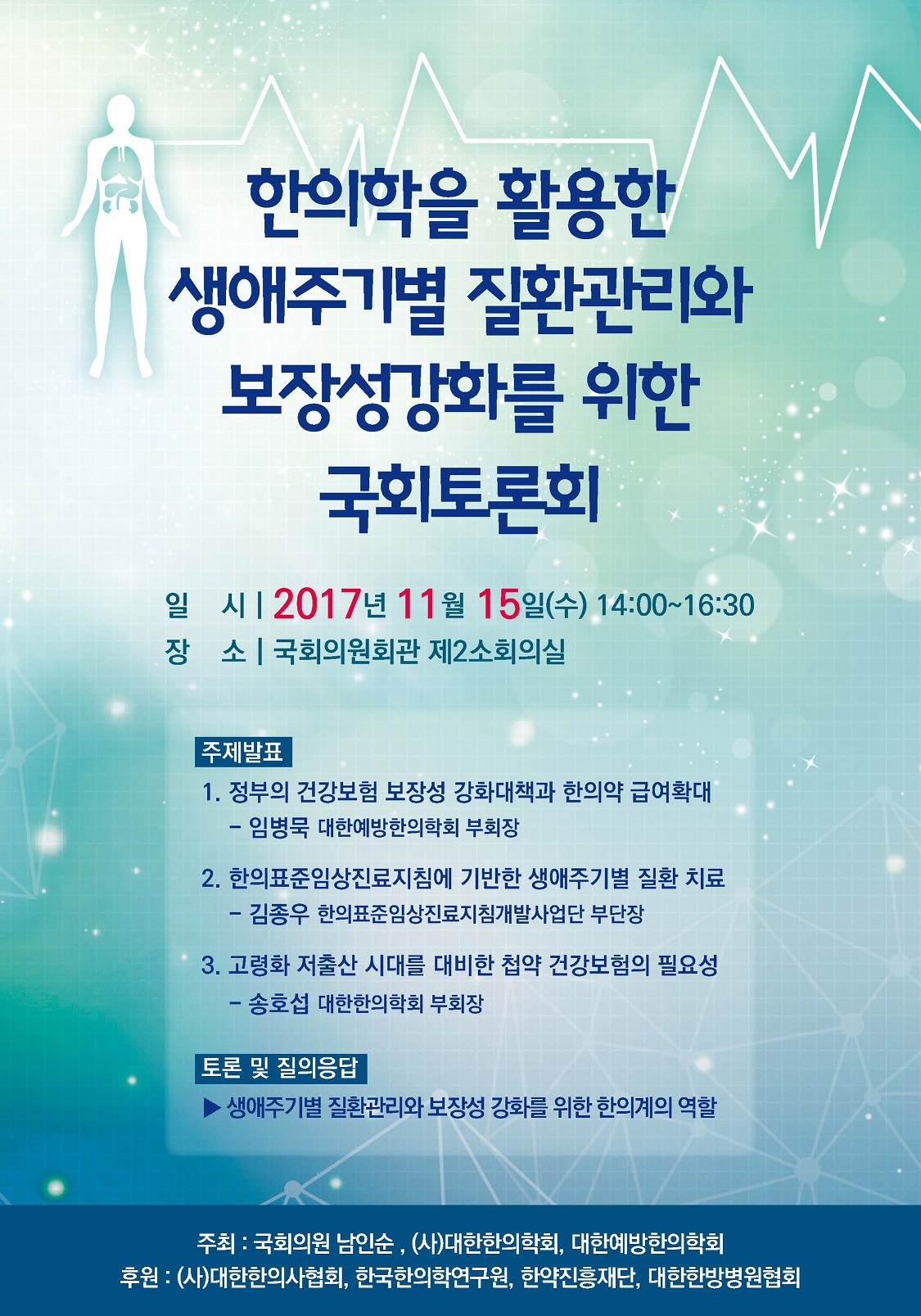 한의학을 활용한
생애주기별 질환관리와
보장성강화를 위한
국회토론회

일 시 | 2017년 11월 15일(수) 14:00~16:30
장 소 | 국회의원회관 제2소회의실

주제발표

1. 정부의 건강보험 보장성 강화대책과 한의약 급여확대
- 임병묵 대한예방한의학회 부회장

2. 한의표준임상진료지침에 기반한 생애주기별 질환 치료
- 김종우 한의표준임상진료지침개발사업단 부단장

3. 고령화 저출산 시대를 대비한 첩약 건강보험의 필요성
- 송호섭 대한한의학회 부회장

토론 및 질의응답

▶ 생애주기별 질환관리와 보장성 강화를 위한 한의계의 역할

주최 : 국회의원 남인순 , (사)대한한의학회, 대한예방한의학회
후원 : (사)대한한의사협회, 한국한의학연구원, 한약진흥재단, 대한한방병원협회